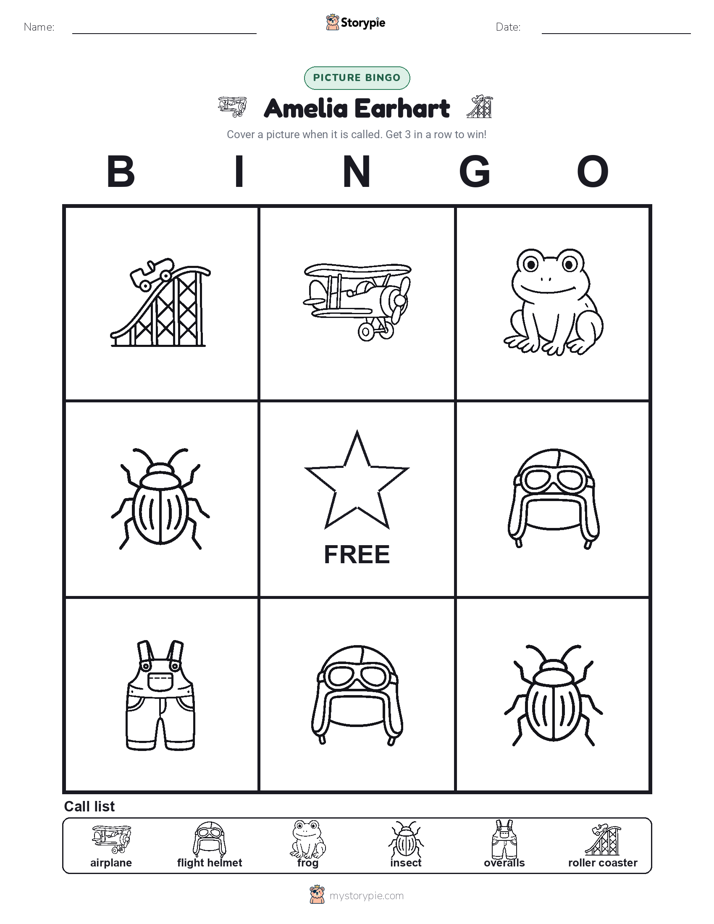 Name:

Storypie

Date:

PICTURE BINGO

Amelia Earhart

Cover a picture when it is called. Get 3 in a row to win!

B I N G O

FREE

Call list

airplane flight helmet frog insect overalls roller coaster

mystorypie.com